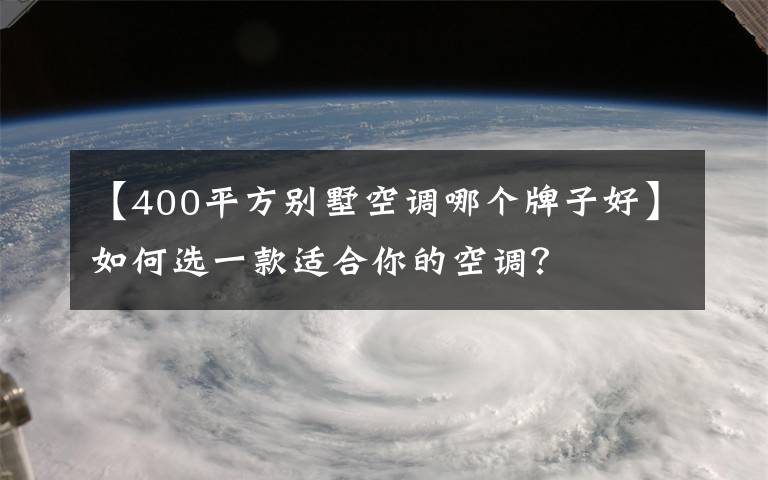 【400平方别墅空调哪个牌子好】如何选一款适合你的空调？